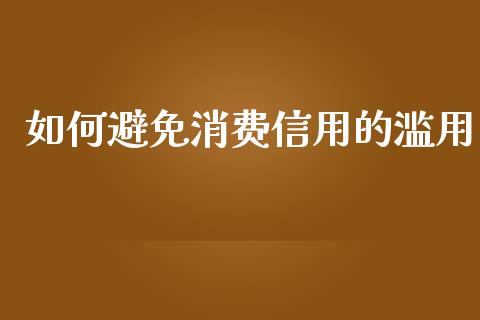 如何避免消费信用的滥用